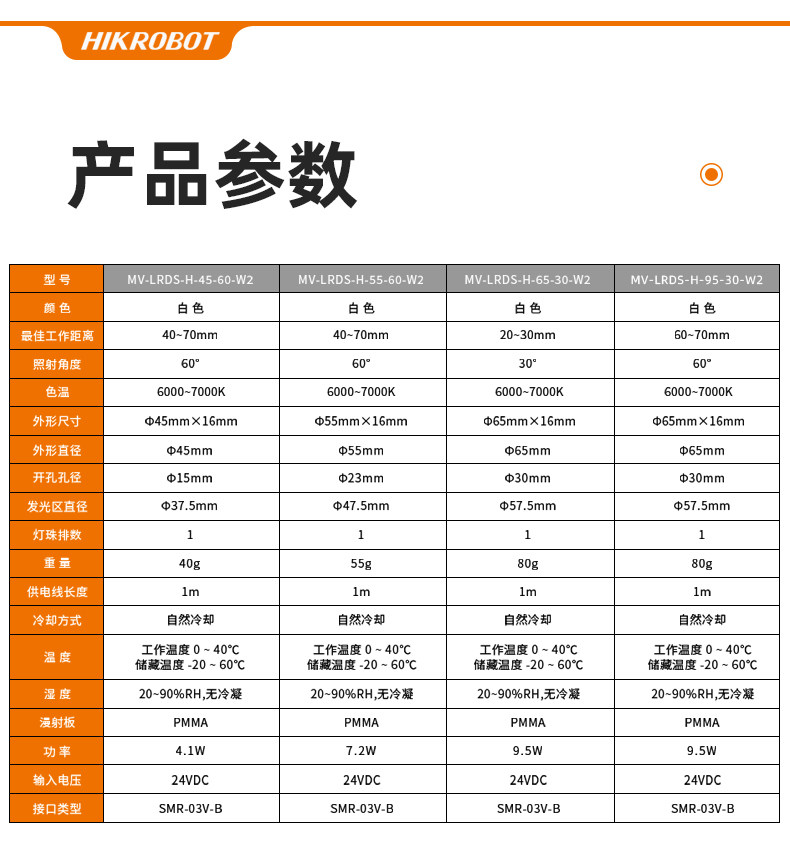 HIKROBOT

产品参数

| 型号 | MV-LRDS-H-45-60-W2 | MV-LRDS-H-55-60-W2 | MV-LRDS-H-65-30-W2 | MV-LRDS-H-95-30-W2 |
|---|---|---|---|---|
| 颜色 | 白色 | 白色 | 白色 | 白色 |
| 最佳工作距离 | 40~70mm | 40~70mm | 20~30mm | 60~70mm |
| 照射角度 | 60° | 60° | 30° | 60° |
| 色温 | 6000~7000K | 6000~7000K | 6000~7000K | 6000~7000K |
| 外形尺寸 | Φ45mm×16mm | Φ55mm×16mm | Φ65mm×16mm | Φ65mm×16mm |
| 外形直径 | Φ45mm | Φ55mm | Φ65mm | Φ65mm |
| 开孔孔径 | Φ15mm | Φ23mm | Φ30mm | Φ30mm |
| 发光区直径 | Φ37.5mm | Φ47.5mm | Φ57.5mm | Φ57.5mm |
| 灯珠排数 | 1 | 1 | 1 | 1 |
| 重量 | 40g | 55g | 80g | 80g |
| 供电线长度 | 1m | 1m | 1m | 1m |
| 冷却方式 | 自然冷却 | 自然冷却 | 自然冷却 | 自然冷却 |
| 温度 | 工作温度 0 ~ 40℃ 储藏温度 -20 ~ 60℃ | 工作温度 0 ~ 40℃ 储藏温度 -20 ~ 60℃ | 工作温度 0 ~ 40℃ 储藏温度 -20 ~ 60℃ | 工作温度 0 ~ 40℃ 储藏温度 -20 ~ 60℃ |
| 湿度 | 20~90%RH,无冷凝 | 20~90%RH,无冷凝 | 20~90%RH,无冷凝 | 20~90%RH,无冷凝 |
| 漫射板 | PMMA | PMMA | PMMA | PMMA |
| 功率 | 4.1W | 7.2W | 9.5W | 9.5W |
| 输入电压 | 24VDC | 24VDC | 24VDC | 24VDC |
| 接口类型 | SMR-03V-B | SMR-03V-B | SMR-03V-B | SMR-03V-B |